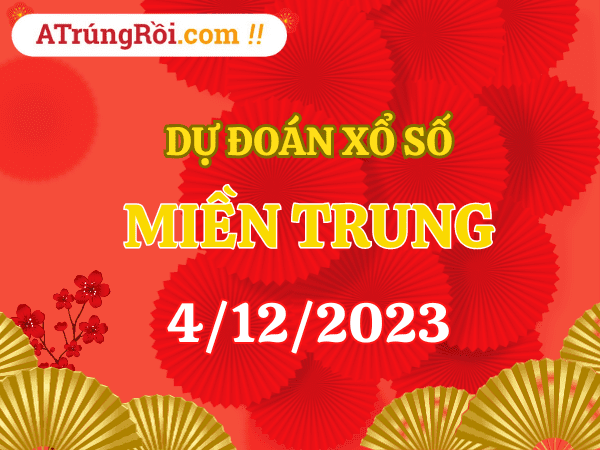 ATrúngRồi.com !!

DỰ ĐOÁN XỔ SỐ

MIỀN TRUNG

4/12/2023